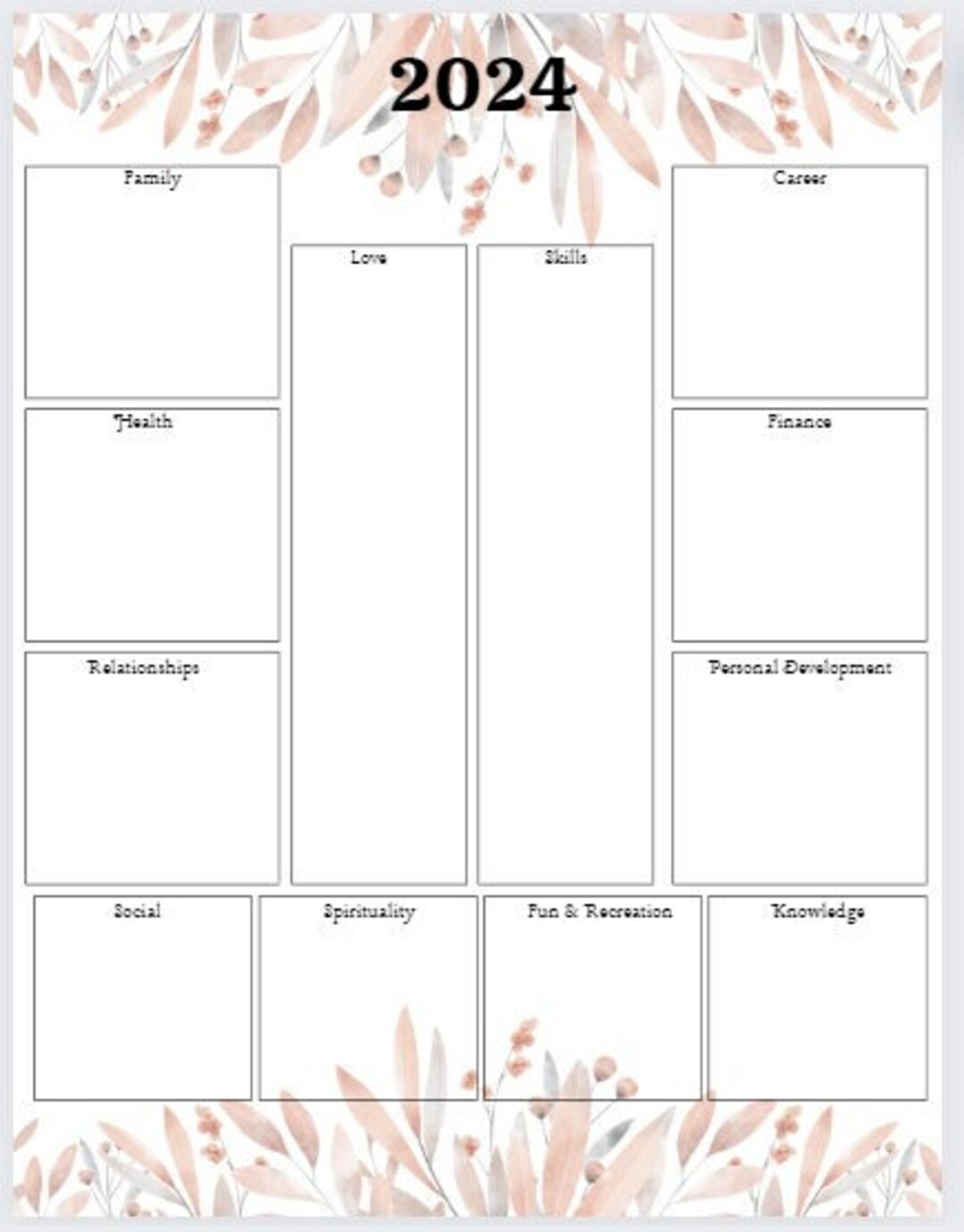 2024

Family

Health

Relationships

Love

Skills

Career

Finance

Personal Development

Social

Spirituality

Fun & Recreation

Knowledge